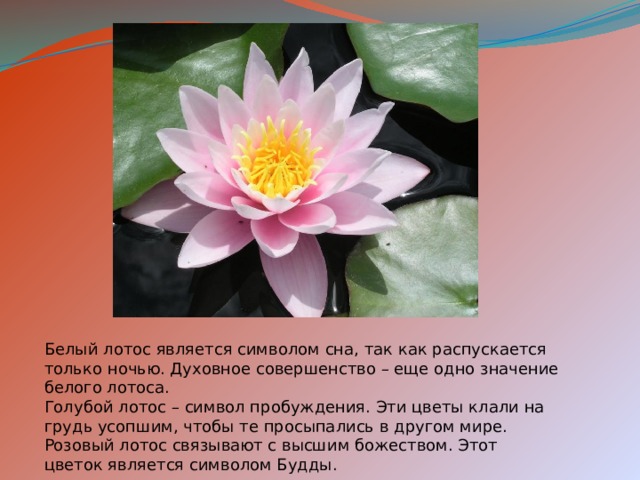 Белый лотос является символом сна, так как распускается только ночью. Духовное совершенство – еще одно значение белого лотоса.
Голубой лотос – символ пробуждения. Эти цветы клали на грудь усопшим, чтобы те просыпались в другом мире.
Розовый лотос связывают с высшим божеством. Этот цветок является символом Будды.